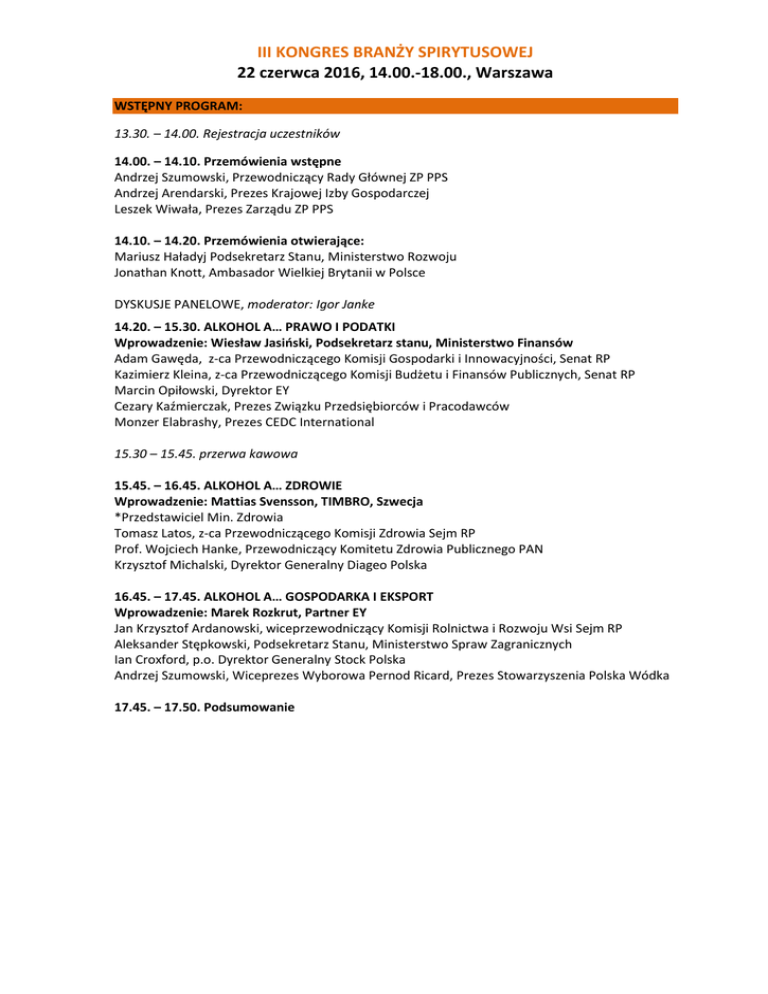 III KONGRES BRANŻY SPIRYTUSOWEJ
22 czerwca 2016, 14.00.-18.00., Warszawa

WSTĘPNY PROGRAM:

13.30. – 14.00. Rejestracja uczestników

14.00. – 14.10. Przemówienia wstępne
Andrzej Szumowski, Przewodniczący Rady Głównej ZP PPS
Andrzej Arendarski, Prezes Krajowej Izby Gospodarczej
Leszek Wiwała, Prezes Zarządu ZP PPS

14.10. – 14.20. Przemówienia otwierające:
Mariusz Haładyj Podsekretarz Stanu, Ministerstwo Rozwoju
Jonathan Knott, Ambasador Wielkiej Brytanii w Polsce

DYSKUSJE PANELOWE, moderator: Igor Janke

14.20. – 15.30. ALKOHOL A… PRAWO I PODATKI
Wprowadzenie: Wiesław Jasiński, Podsekretarz stanu, Ministerstwo Finansów
Adam Gawęda, z-ca Przewodniczącego Komisji Gospodarki i Innowacyjności, Senat RP
Kazimierz Kleina, z-ca Przewodniczącego Komisji Budżetu i Finansów Publicznych, Senat RP
Marcin Opiłowski, Dyrektor EY
Cezary Kaźmierczak, Prezes Związku Przedsiębiorców i Pracodawców
Monzer Elabrashy, Prezes CEDC International

15.30 – 15.45. przerwa kawowa

15.45. – 16.45. ALKOHOL A… ZDROWIE
Wprowadzenie: Mattias Svensson, TIMBRO, Szwecja
*Przedstawiciel Min. Zdrowia
Tomasz Latos, z-ca Przewodniczącego Komisji Zdrowia Sejm RP
Prof. Wojciech Hanke, Przewodniczący Komitetu Zdrowia Publicznego PAN
Krzysztof Michalski, Dyrektor Generalny Diageo Polska

16.45. – 17.45. ALKOHOL A… GOSPODARKA I EKSPORT
Wprowadzenie: Marek Rozkrut, Partner EY
Jan Krzysztof Ardanowski, wiceprzewodniczący Komisji Rolnictwa i Rozwoju Wsi Sejm RP
Aleksander Stępkowski, Podsekretarz Stanu, Ministerstwo Spraw Zagranicznych
Ian Croxford, p.o. Dyrektor Generalny Stock Polska
Andrzej Szumowski, Wiceprezes Wyborowa Pernod Ricard, Prezes Stowarzyszenia Polska Wódka

17.45. – 17.50. Podsumowanie